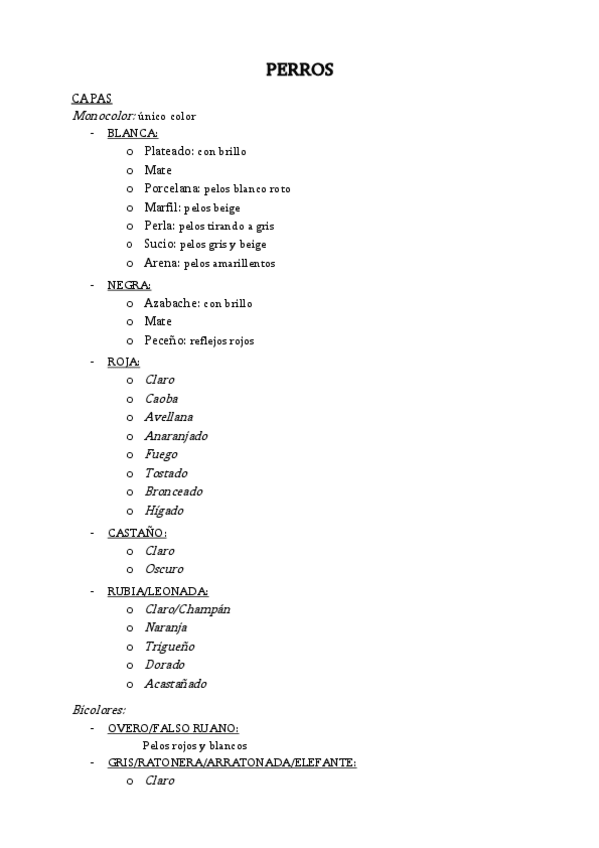 PERROS

CAPAS
Monocolor: único color
- BLANCA:
  o Plateado: con brillo
  o Mate
  o Porcelana: pelos blanco roto
  o Marfil: pelos beige
  o Perla: pelos tirando a gris
  o Sucio: pelos gris y beige
  o Arena: pelos amarillentos
- NEGRA:
  o Azabache: con brillo
  o Mate
  o Peceño: reflejos rojos
- ROJA:
  o Claro
  o Caoba
  o Avellana
  o Anaranjado
  o Fuego
  o Tostado
  o Bronceado
  o Hígado
- CASTAÑO:
  o Claro
  o Oscuro
- RUBIA/LEONADA:
  o Claro/Champán
  o Naranja
  o Trigueño
  o Dorado
  o Acastañado

Bicolores:
- OVERO/FALSO RUANO:
  Pelos rojos y blancos
- GRIS/RATONERA/ARRATONADA/ELEFANTE:
  o Claro